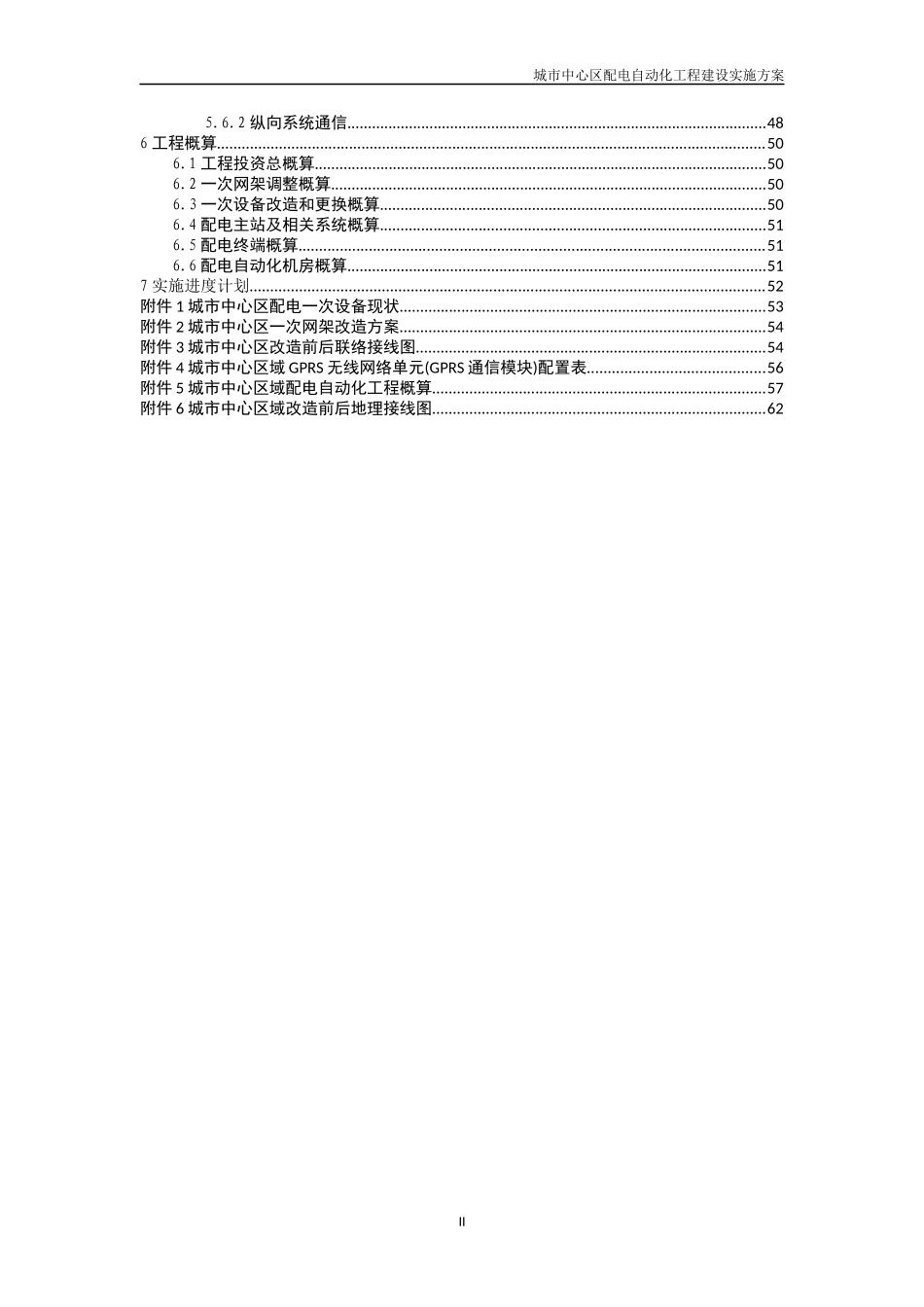 城市中心区配电自动化工程建设实施方案

5.6.2 纵向系统通信......48
6 工程概算......50
6.1 工程投资总概算......50
6.2 一次网架调整概算......50
6.3 一次设备改造和更换概算......50
6.4 配电主站及相关系统概算......51
6.5 配电终端概算......51
6.6 配电自动化机房概算......51
7 实施进度计划......52
附件 1 城市中心区配电一次设备现状......53
附件 2 城市中心区一次网架改造方案......54
附件 3 城市中心区改造前后联络接线图......54
附件 4 城市中心区域 GPRS 无线网络单元(GPRS 通信模块)配置表......56
附件 5 城市中心区域配电自动化工程概算......57
附件 6 城市中心区域改造前后地理接线图......62

II